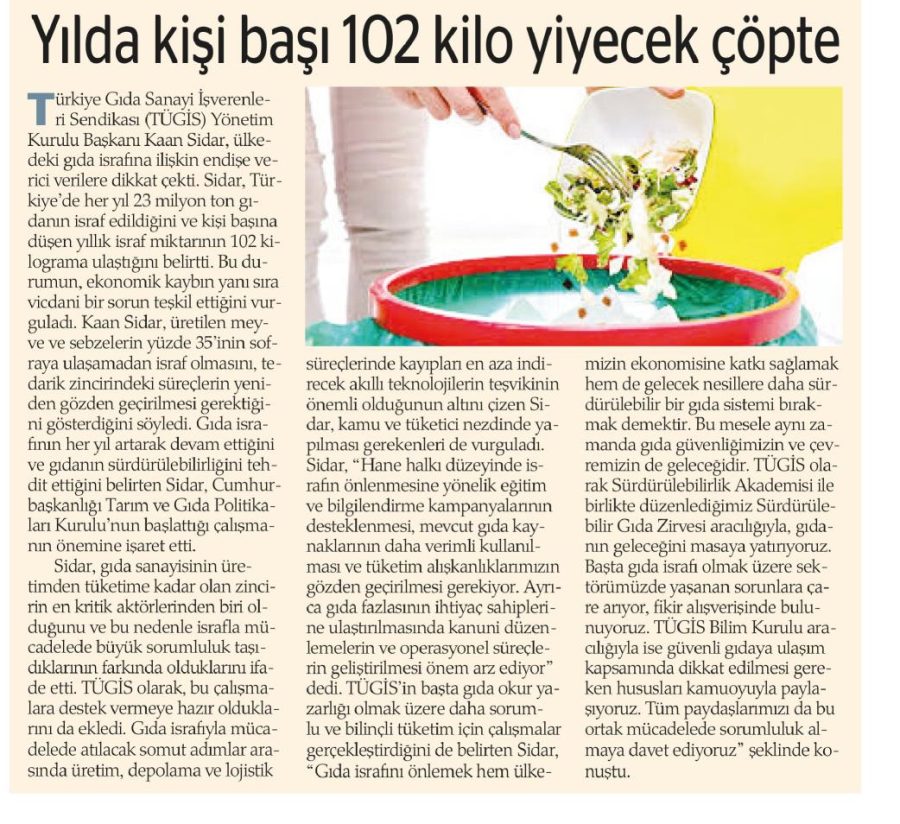 Yılda kişi başı 102 kilo yiyecek çöpte

Türkiye Gıda Sanayi İşverenleri Sendikası (TÜGİS) Yönetim Kurulu Başkanı Kaan Sidar, ülkedeki gıda israfına ilişkin endişe verici verilere dikkat çekti. Sidar, Türkiye'de her yıl 23 milyon ton gıdanın israf edildiğini ve kişi başına düşen yıllık israf miktarının 102 kilograma ulaştığını belirtti. Bu durumun, ekonomik kaybın yanı sıra vicdani bir sorun teşkil ettiğini vurguladı. Kaan Sidar, üretilen meyve ve sebzelerin yüzde 35'inin sofraya ulaşamadan israf olmasını, tedarik zincirindeki süreçlerin yeniden gözden geçirilmesi gerektiğini gösterdiğini söyledi. Gıda israfının her yıl artarak devam ettiğini ve gıdanın sürdürülebilirliğini tehdit ettiğini belirten Sidar, Cumhurbaşkanlığı Tarım ve Gıda Politikaları Kurulu'nun başlattığı çalışmanın önemine işaret etti.

Sidar, gıda sanayisinin üretimden tüketime kadar olan zincirin en kritik aktörlerinden biri olduğunu ve bu nedenle israfla mücadelede büyük sorumluluk taşıdıklarının farkında olduklarını ifade etti. TÜGİS olarak, bu çalışmalara destek vermeye hazır olduklarını da ekledi. Gıda israfıyla mücadelede atılacak somut adımlar arasında üretim, depolama ve lojistik süreçlerinde kayıpları en aza indirecek akıllı teknolojilerin teşvikinin önemli olduğunun altını çizen Sidar, kamu ve tüketici nezdinde yapılması gerekenleri de vurguladı. Sidar, "Hane halkı düzeyinde israfın önlenmesine yönelik eğitim ve bilgilendirme kampanyalarının desteklenmesi, mevcut gıda kaynaklarının daha verimli kullanılması ve tüketim alışkanlıklarımızın gözden geçirilmesi gerekiyor. Ayrıca gıda fazlasının ihtiyaç sahiplerine ulaştırılmasında kanuni düzenlemelerin ve operasyonel süreçlerin geliştirilmesi önem arz ediyor" dedi. TÜGİS'in başta gıda okur yazarlığı olmak üzere daha sorumlu ve bilinçli tüketim için çalışmalar gerçekleştirdiğini de belirten Sidar, "Gıda israfını önlemek hem ülkemizin ekonomisine katkı sağlamak hem de gelecek nesillere daha sürdürülebilir bir gıda sistemi bırakmak demektir. Bu mesele aynı zamanda gıda güvenliğimizin ve çevremizin de geleceğidir. TÜGİS olarak Sürdürülebilirlik Akademisi ile birlikte düzenlediğimiz Sürdürülebilir Gıda Zirvesi aracılığıyla, gıdanın geleceğini masaya yatırıyoruz. Başta gıda israfı olmak üzere sektörümüzde yaşanan sorunlara çare arıyor, fikir alışverişinde bulunuyoruz. TÜGİS Bilim Kurulu aracılığıyla ise güvenli gıdaya ulaşım kapsamında dikkat edilmesi gereken hususları kamuoyuyla paylaşıyoruz. Tüm paydaşlarımızı da bu ortak mücadelede sorumluluk almaya davet ediyoruz" şeklinde konuştu.